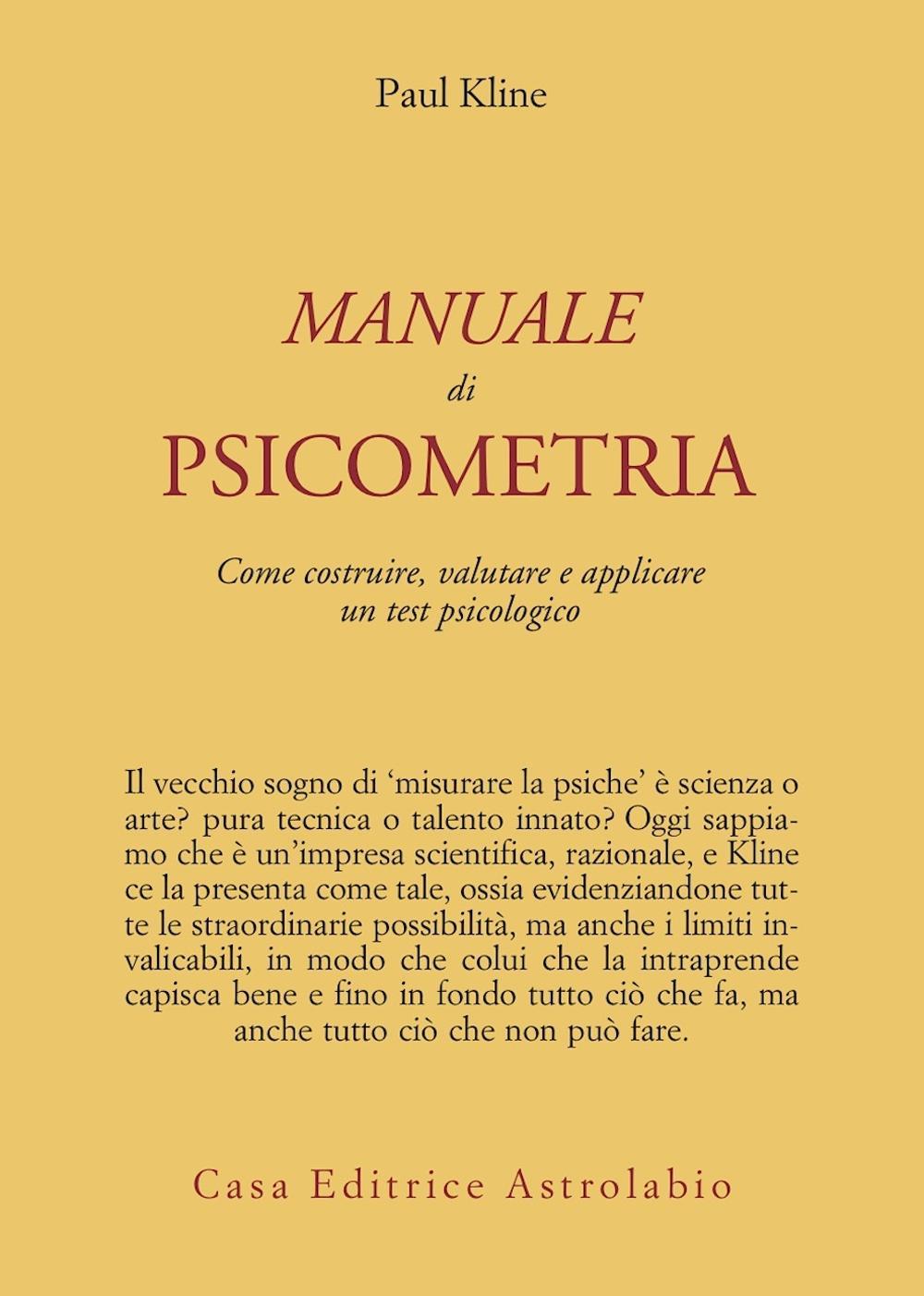 Paul Kline

MANUALE
di
PSICOMETRIA

Come costruire, valutare e applicare un test psicologico

Il vecchio sogno di ‘misurare la psiche’ è scienza o arte? pura tecnica o talento innato? Oggi sappiamo che è un’impresa scientifica, razionale, e Kline ce la presenta come tale, ossia evidenziandone tutte le straordinarie possibilità, ma anche i limiti invalicabili, in modo che colui che la intraprende capisca bene e fino in fondo tutto ciò che fa, ma anche tutto ciò che non può fare.

Casa Editrice Astrolabio